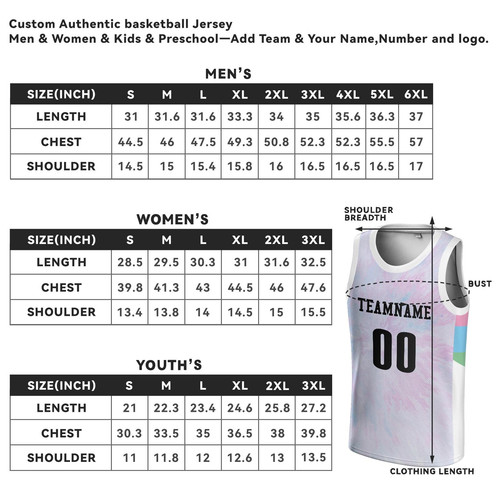 Custom Authentic basketball Jersey
Men & Women & Kids & Preschool—Add Team & Your Name,Number and logo.

MEN'S

| SIZE(INCH) | S | M | L | XL | 2XL | 3XL | 4XL | 5XL | 6XL |
|---|---|---|---|---|---|---|---|---|---|
| LENGTH | 31 | 31.6 | 31.6 | 33.3 | 34 | 35 | 35.6 | 36.3 | 37 |
| CHEST | 44.5 | 46 | 47.5 | 49.3 | 50.8 | 52.3 | 52.3 | 55.5 | 57 |
| SHOULDER | 14.5 | 15 | 15.4 | 15.8 | 16 | 16.5 | 16.5 | 16.5 | 17 |

WOMEN'S

| SIZE(INCH) | S | M | L | XL | 2XL | 3XL |
|---|---|---|---|---|---|---|
| LENGTH | 28.5 | 29.5 | 30.3 | 31 | 31.6 | 32.5 |
| CHEST | 39.8 | 41.3 | 43 | 44.5 | 46 | 47.6 |
| SHOULDER | 13.4 | 13.8 | 14 | 14.5 | 15 | 15.5 |

YOUTH'S

| SIZE(INCH) | S | M | L | XL | 2XL | 3XL |
|---|---|---|---|---|---|---|
| LENGTH | 21 | 22.3 | 23.4 | 24.6 | 25.8 | 27.2 |
| CHEST | 30.3 | 33.5 | 35 | 36.5 | 38 | 39.8 |
| SHOULDER | 11 | 11.8 | 12 | 12.6 | 13 | 13.5 |

SHOULDER BREADTH
BUST
TEAMNAME
00
CLOTHING LENGTH